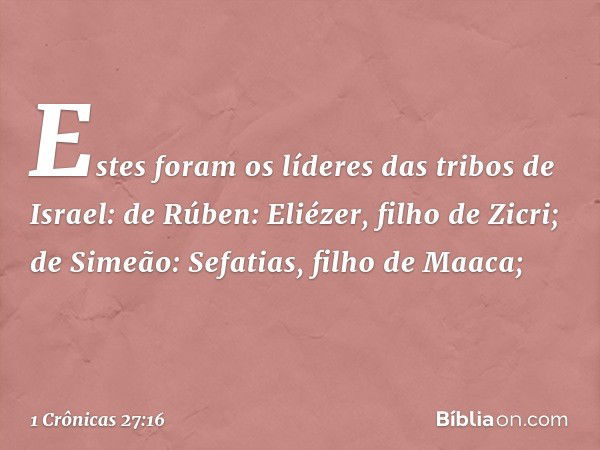 Estes foram os líderes das tribos de Israel: de Rúben: Eliézer, filho de Zicri; de Simeão: Sefatias, filho de Maaca;

1 Crônicas 27:16

Bíbliaon.com